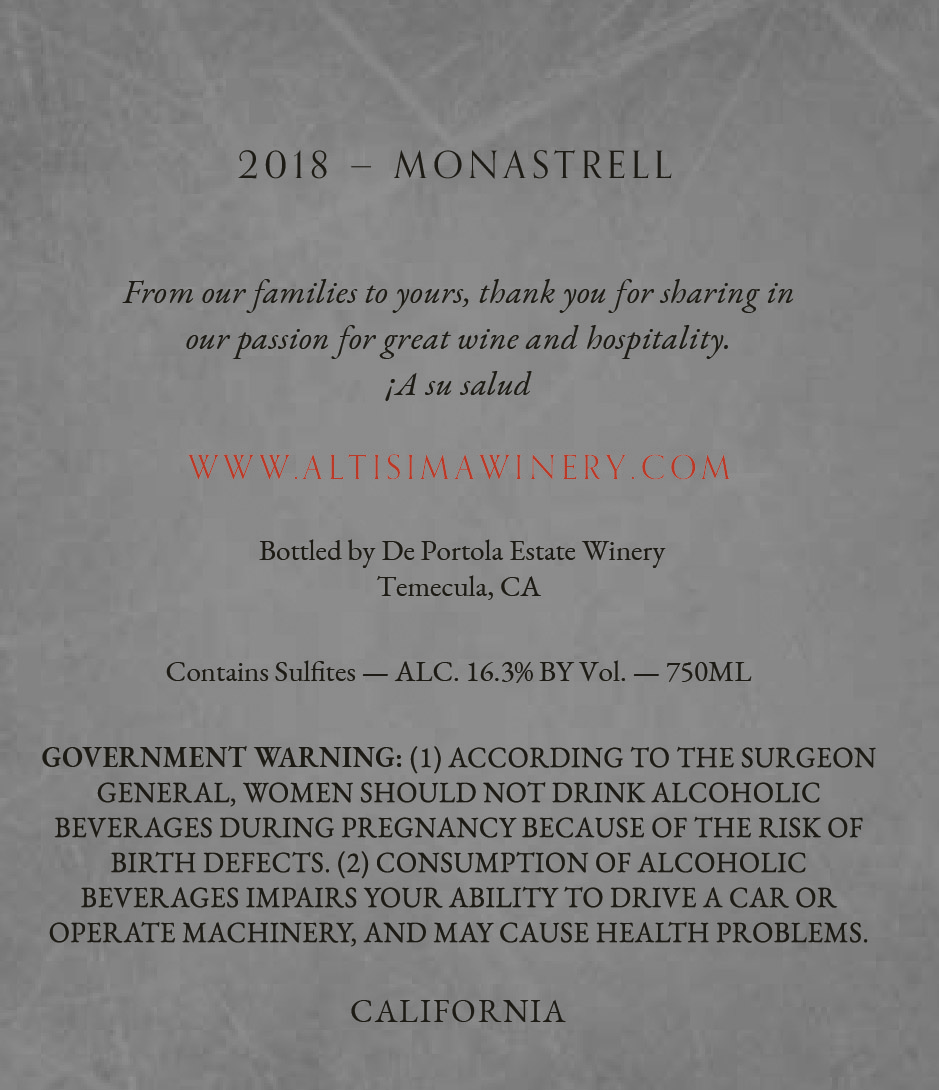 2018 – MONASTRELL

From our families to yours, thank you for sharing in our passion for great wine and hospitality.
¡A su salud

WWW.ALTISIMAWINERY.COM

Bottled by De Portola Estate Winery
Temecula, CA

Contains Sulfites — ALC. 16.3% BY Vol. — 750ML

GOVERNMENT WARNING: (1) ACCORDING TO THE SURGEON GENERAL, WOMEN SHOULD NOT DRINK ALCOHOLIC BEVERAGES DURING PREGNANCY BECAUSE OF THE RISK OF BIRTH DEFECTS. (2) CONSUMPTION OF ALCOHOLIC BEVERAGES IMPAIRS YOUR ABILITY TO DRIVE A CAR OR OPERATE MACHINERY, AND MAY CAUSE HEALTH PROBLEMS.

CALIFORNIA